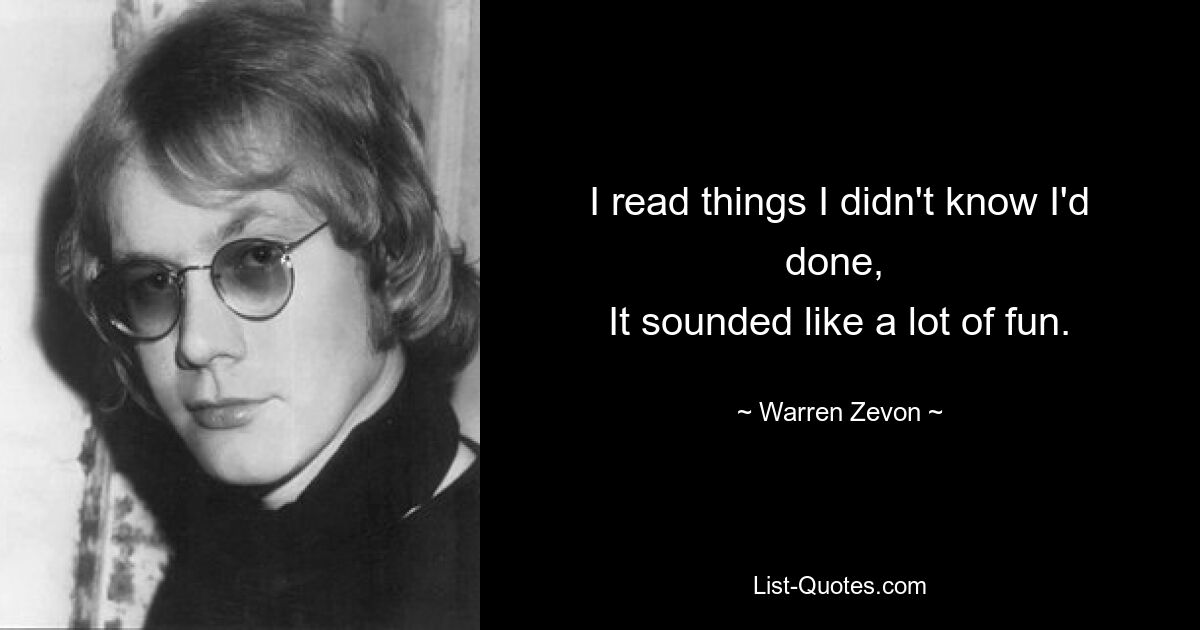 I read things I didn't know I'd done,
It sounded like a lot of fun.

~ Warren Zevon ~

List-Quotes.com